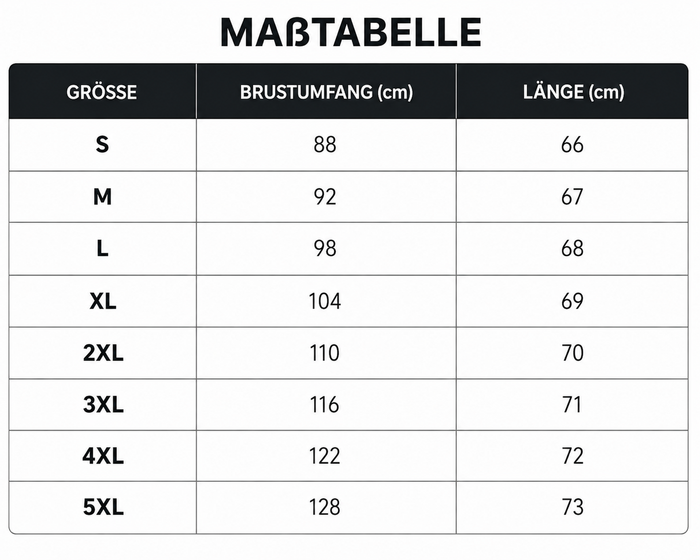 MAßTABELLE

| GRÖSSE | BRUSTUMFANG (cm) | LÄNGE (cm) |
|---|---|---|
| S | 88 | 66 |
| M | 92 | 67 |
| L | 98 | 68 |
| XL | 104 | 69 |
| 2XL | 110 | 70 |
| 3XL | 116 | 71 |
| 4XL | 122 | 72 |
| 5XL | 128 | 73 |